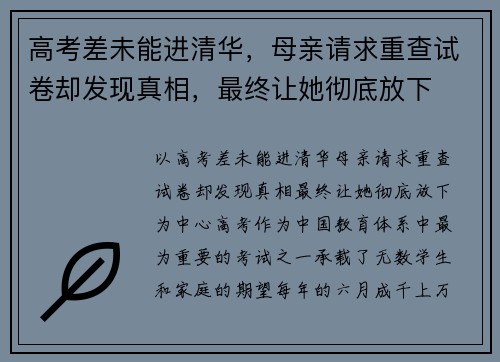 高考差未能进清华，母亲请求重查试卷却发现真相，最终让她彻底放下

以高考差未能进清华母亲请求重查试卷却发现真相最终让她彻底放下为中心高考作为中国教育体系中最为重要的考试之一承载了无数学生和家庭的期望每年的六月成千上万